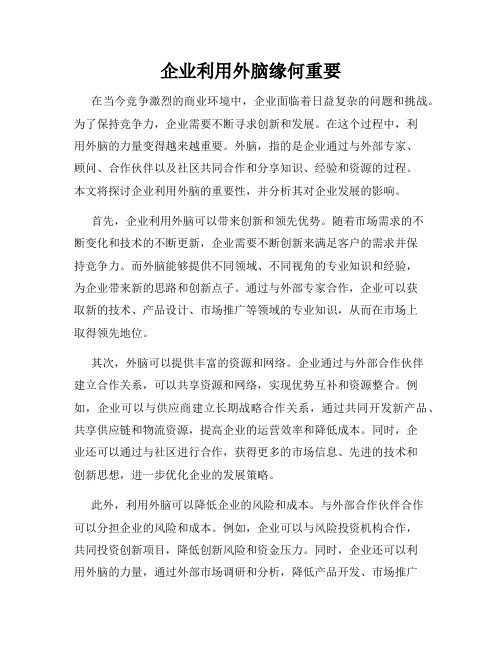 企业利用外脑缘何重要

在当今竞争激烈的商业环境中，企业面临着日益复杂的问题和挑战。为了保持竞争力，企业需要不断寻求创新和发展。在这个过程中，利用外脑的力量变得越来越重要。外脑，指的是企业通过与外部专家、顾问、合作伙伴以及社区共同合作和分享知识、经验和资源的过程。本文将探讨企业利用外脑的重要性，并分析其对企业发展的影响。

首先，企业利用外脑可以带来创新和领先优势。随着市场需求的不断变化和技术的不断更新，企业需要不断创新来满足客户的需求并保持竞争力。而外脑能够提供不同领域、不同视角的专业知识和经验，为企业带来新的思路和创新点子。通过与外部专家合作，企业可以获取新的技术、产品设计、市场推广等领域的专业知识，从而在市场上取得领先地位。

其次，外脑可以提供丰富的资源和网络。企业通过与外部合作伙伴建立合作关系，可以共享资源和网络，实现优势互补和资源整合。例如，企业可以与供应商建立长期战略合作关系，通过共同开发新产品、共享供应链和物流资源，提高企业的运营效率和降低成本。同时，企业还可以通过与社区进行合作，获得更多的市场信息、先进的技术和创新思想，进一步优化企业的发展策略。

此外，利用外脑可以降低企业的风险和成本。与外部合作伙伴合作可以分担企业的风险和成本。例如，企业可以与风险投资机构合作，共同投资创新项目，降低创新风险和资金压力。同时，企业还可以利用外脑的力量，通过外部市场调研和分析，降低产品开发、市场推广